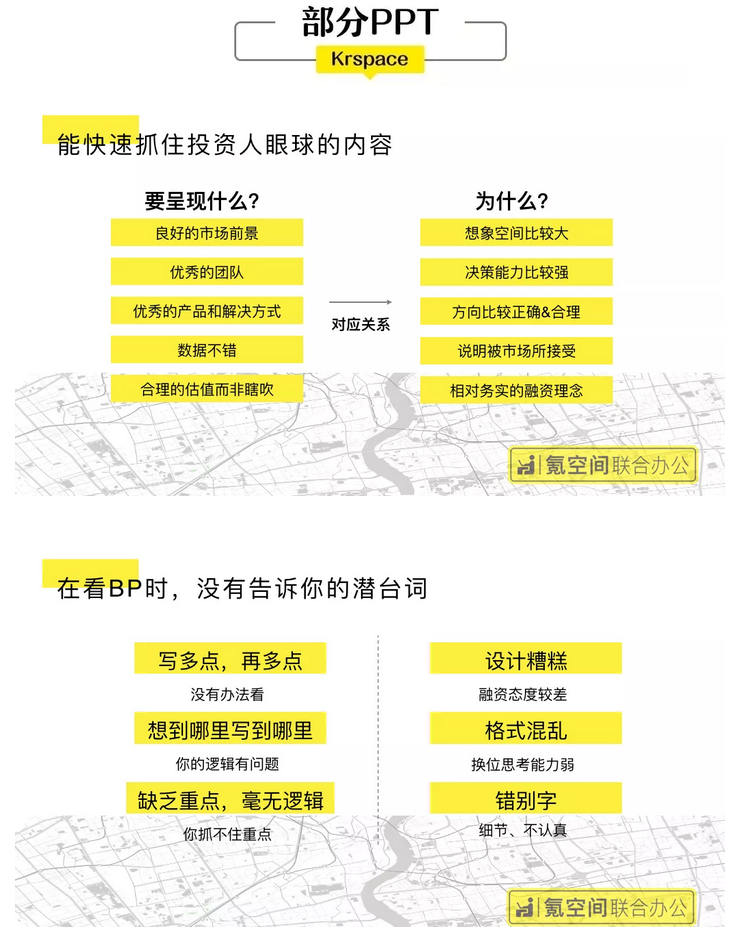 部分PPT
Krspace

能快速抓住投资人眼球的内容

要呈现什么？
良好的市场前景
优秀的团队
优秀的产品和解决方式
数据不错
合理的估值而非瞎吹

对应关系

为什么？
想象空间比较大
决策能力比较强
方向比较正确&合理
说明被市场所接受
相对务实的融资理念

氪空间联合办公

在看BP时，没有告诉你的潜台词

写多点，再多点
没有办法看
想到哪里写到哪里
你的逻辑有问题
缺乏重点，毫无逻辑
你抓不住重点

设计糟糕
融资态度较差
格式混乱
换位思考能力弱
错别字
细节、不认真

氪空间联合办公